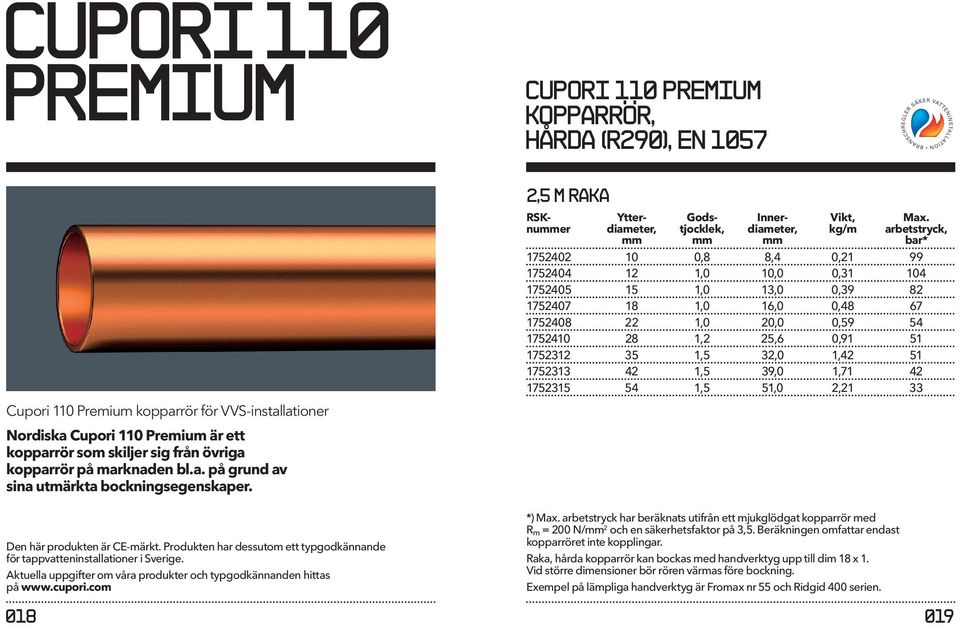 CUPORI 110 PREMIUM

Cupori 110 Premium kopparrör för VVS-installationer

Nordiska Cupori 110 Premium är ett kopparrör som skiljer sig från övriga kopparrör på marknaden bl.a. på grund av sina utmärkta bockningsegenskaper.

Den här produkten är CE-märkt. Produkten har dessutom ett typgodkännande för tappvatteninstallationer i Sverige.

Aktuella uppgifter om våra produkter och typgodkännanden hittas på www.cupori.com

018

CUPORI 110 PREMIUM KOPPARRÖR, HÅRDA (R290), EN 1057

BRANSCHREGLER SÄKER VATTENINSTALLATION

2,5 M RAKA

| RSK-nummer | Ytter-diameter, mm | Gods-tjocklek, mm | Inner-diameter, mm | Vikt, kg/m | Max. arbetstryck, bar* |
|---|---|---|---|---|---|
| 1752402 | 10 | 0,8 | 8,4 | 0,21 | 99 |
| 1752404 | 12 | 1,0 | 10,0 | 0,31 | 104 |
| 1752405 | 15 | 1,0 | 13,0 | 0,39 | 82 |
| 1752407 | 18 | 1,0 | 16,0 | 0,48 | 67 |
| 1752408 | 22 | 1,0 | 20,0 | 0,59 | 54 |
| 1752410 | 28 | 1,2 | 25,6 | 0,91 | 51 |
| 1752312 | 35 | 1,5 | 32,0 | 1,42 | 51 |
| 1752313 | 42 | 1,5 | 39,0 | 1,71 | 42 |
| 1752315 | 54 | 1,5 | 51,0 | 2,21 | 33 |

*) Max. arbetstryck har beräknats utifrån ett mjukglödgat kopparrör med $R_m$ = 200 N/mm² och en säkerhetsfaktor på 3,5. Beräkningen omfattar endast kopparröret inte kopplingar.

Raka, hårda kopparrör kan bockas med handverktyg upp till dim 18 x 1. Vid större dimensioner bör rören värmas före bockning.

Exempel på lämpliga handverktyg är Fromax nr 55 och Ridgid 400 serien.

019